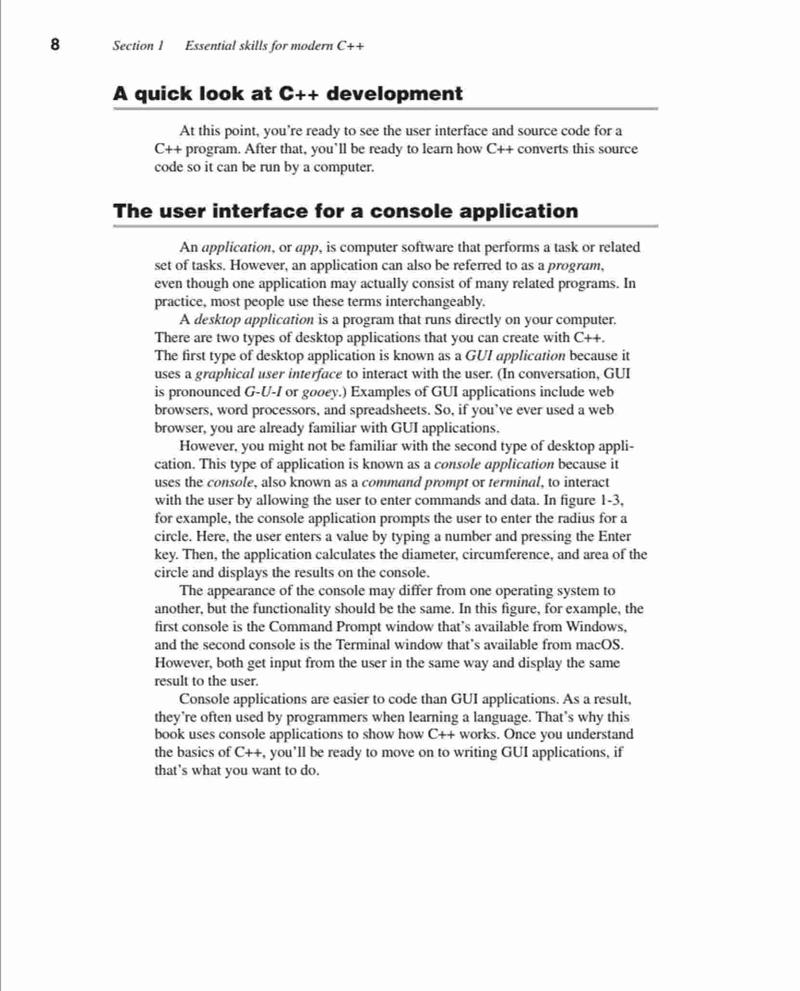 8 Section 1 Essential skills for modern C++

A quick look at C++ development

At this point, you're ready to see the user interface and source code for a C++ program. After that, you'll be ready to learn how C++ converts this source code so it can be run by a computer.

The user interface for a console application

An application, or app, is computer software that performs a task or related set of tasks. However, an application can also be referred to as a program, even though one application may actually consist of many related programs. In practice, most people use these terms interchangeably.

A desktop application is a program that runs directly on your computer. There are two types of desktop applications that you can create with C++. The first type of desktop application is known as a GUI application because it uses a graphical user interface to interact with the user. (In conversation, GUI is pronounced G-U-I or gooey.) Examples of GUI applications include web browsers, word processors, and spreadsheets. So, if you've ever used a web browser, you are already familiar with GUI applications.

However, you might not be familiar with the second type of desktop application. This type of application is known as a console application because it uses the console, also known as a command prompt or terminal, to interact with the user by allowing the user to enter commands and data. In figure 1-3, for example, the console application prompts the user to enter the radius for a circle. Here, the user enters a value by typing a number and pressing the Enter key. Then, the application calculates the diameter, circumference, and area of the circle and displays the results on the console.

The appearance of the console may differ from one operating system to another, but the functionality should be the same. In this figure, for example, the first console is the Command Prompt window that's available from Windows, and the second console is the Terminal window that's available from macOS. However, both get input from the user in the same way and display the same result to the user.

Console applications are easier to code than GUI applications. As a result, they're often used by programmers when learning a language. That's why this book uses console applications to show how C++ works. Once you understand the basics of C++, you'll be ready to move on to writing GUI applications, if that's what you want to do.